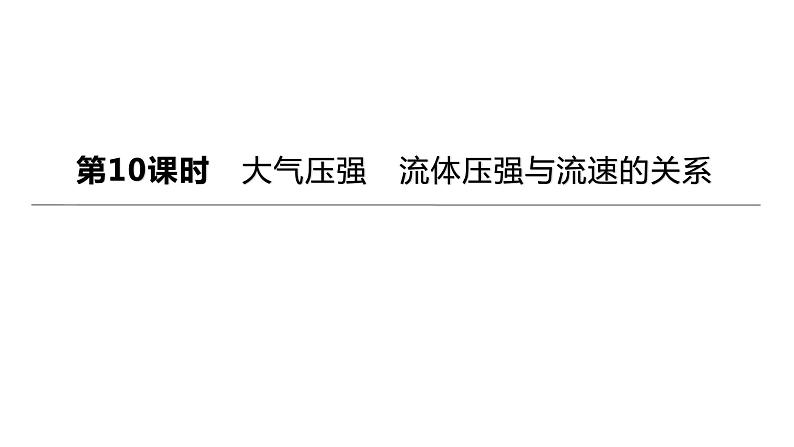 第10课时　大气压强　流体压强与流速的关系